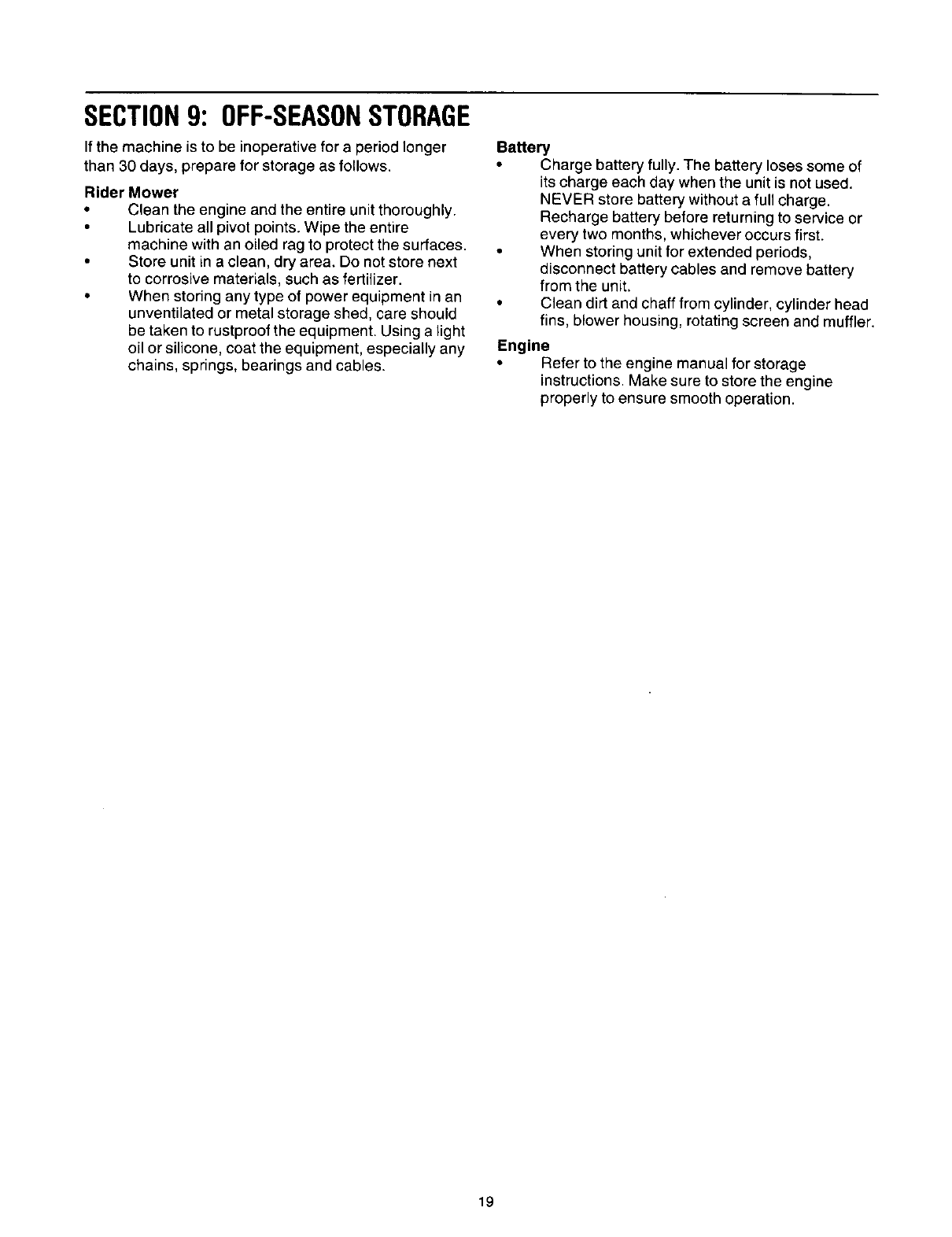 SECTION 9: OFF-SEASON STORAGE

If the machine is to be inoperative for a period longer than 30 days, prepare for storage as follows.

Rider Mower
• Clean the engine and the entire unit thoroughly.
• Lubricate all pivot points. Wipe the entire machine with an oiled rag to protect the surfaces.
• Store unit in a clean, dry area. Do not store next to corrosive materials, such as fertilizer.
• When storing any type of power equipment in an unventilated or metal storage shed, care should be taken to rustproof the equipment. Using a light oil or silicone, coat the equipment, especially any chains, springs, bearings and cables.

Battery
• Charge battery fully. The battery loses some of its charge each day when the unit is not used. NEVER store battery without a full charge. Recharge battery before returning to service or every two months, whichever occurs first.
• When storing unit for extended periods, disconnect battery cables and remove battery from the unit.
• Clean dirt and chaff from cylinder, cylinder head fins, blower housing, rotating screen and muffler.

Engine
• Refer to the engine manual for storage instructions. Make sure to store the engine properly to ensure smooth operation.

19